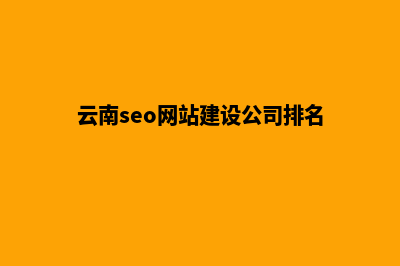 云南seo网站建设公司排名